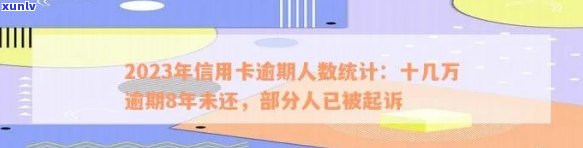 xunlv

2023年信用卡逾期人数统计：十几万逾期8年未还，部分人已被起诉